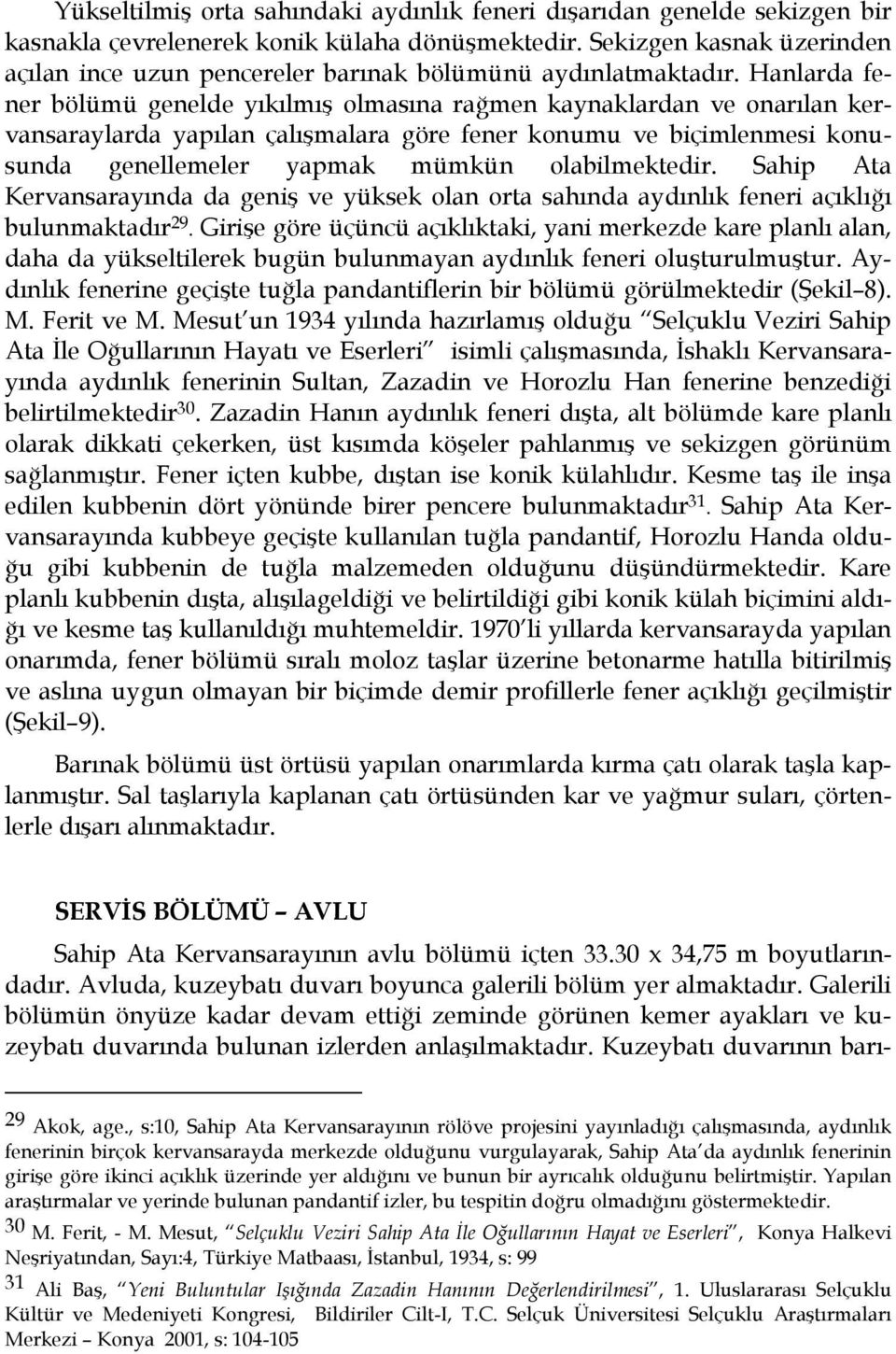 Yükseltilmiş orta sahındaki aydınlık feneri dışarıdan genelde sekizgen bir kasnakla çevrelenerek konik külaha dönüşmektedir. Sekizgen kasnak üzerinden açılan ince uzun pencereler barınak bölümünü aydınlatmaktadır. Hanlarda fener bölümü genelde yıkılmış olmasına rağmen kaynaklardan ve onarılan kervansaraylarda yapılan çalışmalara göre fener konumu ve biçimlenmesi konusunda genellemeler yapmak mümkün olabilmektedir. Sahip Ata Kervansarayında da geniş ve yüksek olan orta sahında aydınlık feneri açıklığı bulunmaktadır$^{29}$. Girişe göre üçüncü açıklıktaki, yani merkezde kare planlı alan, daha da yükseltilerek bugün bulunmayan aydınlık feneri oluşturulmuştur. Aydınlık fenerine geçişte tuğla pandantiflerin bir bölümü görülmektedir (Şekil–8). M. Ferit ve M. Mesut'un 1934 yılında hazırlamış olduğu "Selçuklu Veziri Sahip Ata İle Oğullarının Hayatı ve Eserleri" isimli çalışmasında, İshaklı Kervansarayında aydınlık fenerinin Sultan, Zazadin ve Horozlu Han fenerine benzediği belirtilmektedir$^{30}$. Zazadin Hanın aydınlık feneri dışta, alt bölümde kare planlı olarak dikkati çekerken, üst kısımda köşeler pahlanmış ve sekizgen görünüm sağlanmıştır. Fener içten kubbe, dıştan ise konik külahlıdır. Kesme taş ile inşa edilen kubbenin dört yönünde birer pencere bulunmaktadır$^{31}$. Sahip Ata Kervansarayında kubbeye geçişte kullanılan tuğla pandantif, Horozlu Handa olduğu gibi kubbenin de tuğla malzemeden olduğunu düşündürmektedir. Kare planlı kubbenin dışta, alışılageldiği ve belirtildiği gibi konik külah biçimini aldığı ve kesme taş kullanıldığı muhtemeldir. 1970'li yıllarda kervansarayda yapılan onarımda, fener bölümü sıralı moloz taşlar üzerine betonarme hatılla bitirilmiş ve aslına uygun olmayan bir biçimde demir profillerle fener açıklığı geçilmiştir (Şekil–9).

Barınak bölümü üst örtüsü yapılan onarımlarda kırma çatı olarak taşla kaplanmıştır. Sal taşlarıyla kaplanan çatı örtüsünden kar ve yağmur suları, çörtenlerle dışarı alınmaktadır.

SERVİS BÖLÜMÜ – AVLU

Sahip Ata Kervansarayının avlu bölümü içten 33.30 x 34,75 m boyutlarındadır. Avluda, kuzeybatı duvarı boyunca galerili bölüm yer almaktadır. Galerili bölümün önyüze kadar devam ettiği zeminde görünen kemer ayakları ve kuzeybatı duvarında bulunan izlerden anlaşılmaktadır. Kuzeybatı duvarının barı-

29 Akok, age., s:10, Sahip Ata Kervansarayının rölöve projesini yayınladığı çalışmasında, aydınlık fenerinin birçok kervansarayda merkezde olduğunu vurgulayarak, Sahip Ata'da aydınlık fenerinin girişe göre ikinci açıklık üzerinde yer aldığını ve bunun bir ayrıcalık olduğunu belirtmiştir. Yapılan araştırmalar ve yerinde bulunan pandantif izler, bu tespitin doğru olmadığını göstermektedir.

30 M. Ferit, - M. Mesut, "Selçuklu Veziri Sahip Ata İle Oğullarının Hayat ve Eserleri", Konya Halkevi Neşriyatından, Sayı:4, Türkiye Matbaası, İstanbul, 1934, s: 99

31 Ali Baş, "Yeni Buluntular Işığında Zazadin Hanının Değerlendirilmesi", 1. Uluslararası Selçuklu Kültür ve Medeniyeti Kongresi, Bildiriler Cilt-I, T.C. Selçuk Üniversitesi Selçuklu Araştırmaları Merkezi – Konya 2001, s: 104-105